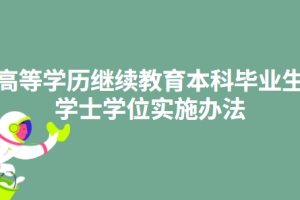 高等学历继续教育本科毕业生学士学位实施办法